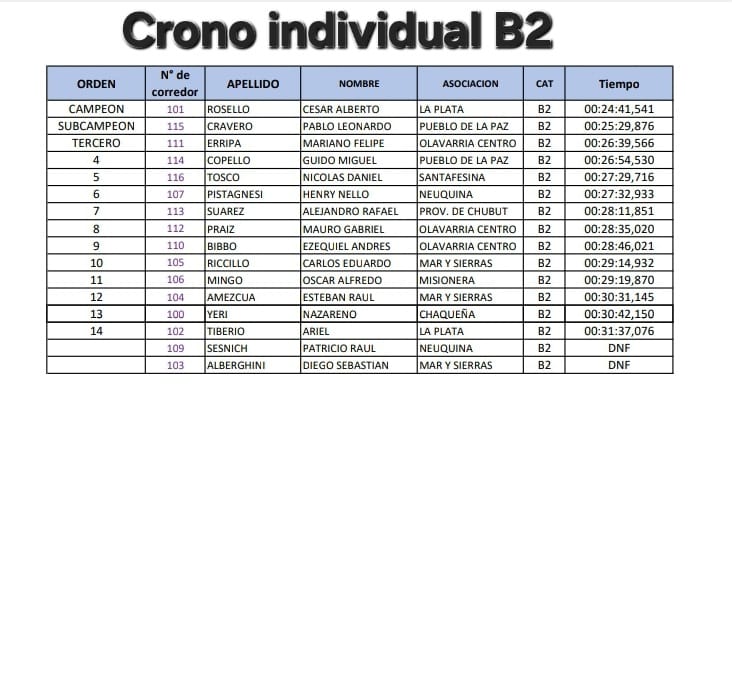 Crono individual B2

| ORDEN | N° de corredor | APELLIDO | NOMBRE | ASOCIACION | CAT | Tiempo |
|---|---|---|---|---|---|---|
| CAMPEON | 101 | ROSELLO | CESAR ALBERTO | LA PLATA | B2 | 00:24:41,541 |
| SUBCAMPEON | 115 | CRAVERO | PABLO LEONARDO | PUEBLO DE LA PAZ | B2 | 00:25:29,876 |
| TERCERO | 111 | ERRIPA | MARIANO FELIPE | OLAVARRIA CENTRO | B2 | 00:26:39,566 |
| 4 | 114 | COPELLO | GUIDO MIGUEL | PUEBLO DE LA PAZ | B2 | 00:26:54,530 |
| 5 | 116 | TOSCO | NICOLAS DANIEL | SANTAFESINA | B2 | 00:27:29,716 |
| 6 | 107 | PISTAGNESI | HENRY NELLO | NEUQUINA | B2 | 00:27:32,933 |
| 7 | 113 | SUAREZ | ALEJANDRO RAFAEL | PROV. DE CHUBUT | B2 | 00:28:11,851 |
| 8 | 112 | PRAIZ | MAURO GABRIEL | OLAVARRIA CENTRO | B2 | 00:28:35,020 |
| 9 | 110 | BIBBO | EZEQUIEL ANDRES | OLAVARRIA CENTRO | B2 | 00:28:46,021 |
| 10 | 105 | RICCILLO | CARLOS EDUARDO | MAR Y SIERRAS | B2 | 00:29:14,932 |
| 11 | 106 | MINGO | OSCAR ALFREDO | MISIONERA | B2 | 00:29:19,870 |
| 12 | 104 | AMEZCUA | ESTEBAN RAUL | MAR Y SIERRAS | B2 | 00:30:31,145 |
| 13 | 100 | YERI | NAZARENO | CHAQUEÑA | B2 | 00:30:42,150 |
| 14 | 102 | TIBERIO | ARIEL | LA PLATA | B2 | 00:31:37,076 |
|  | 109 | SESNICH | PATRICIO RAUL | NEUQUINA | B2 | DNF |
|  | 103 | ALBERGHINI | DIEGO SEBASTIAN | MAR Y SIERRAS | B2 | DNF |